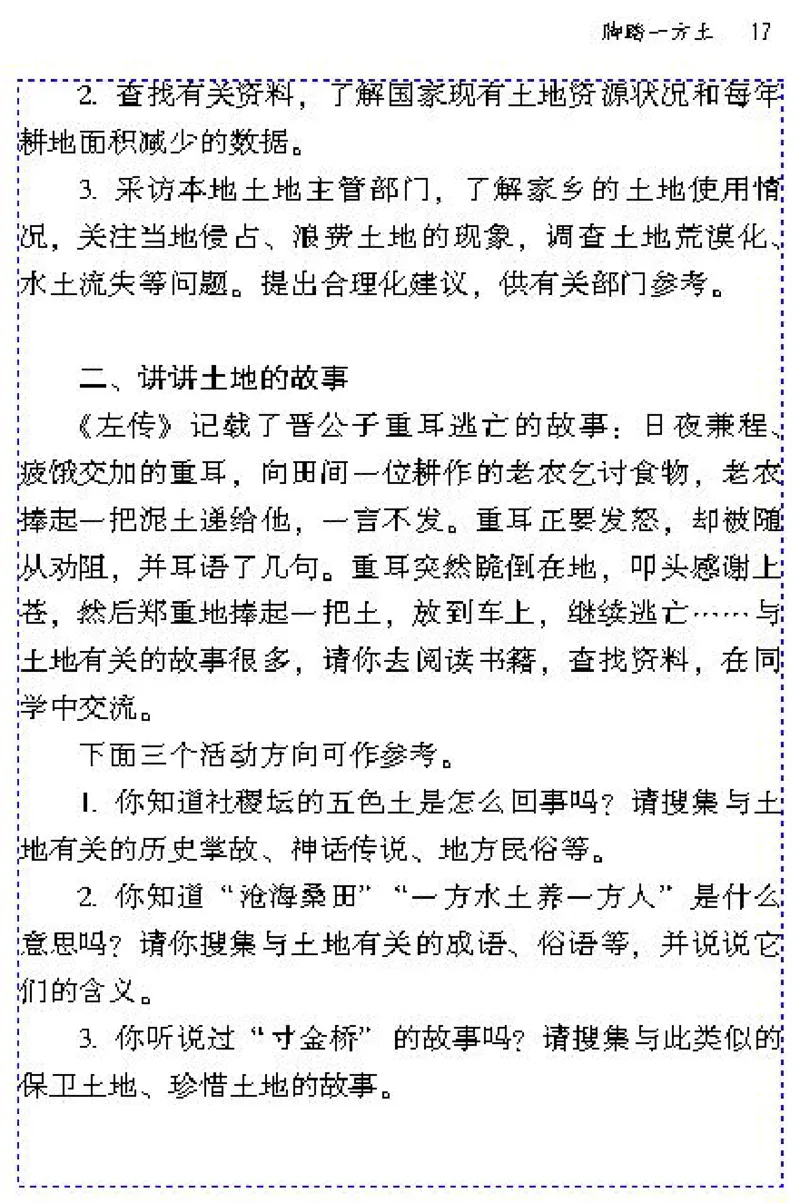 脚踏一方土　17

2. 查找有关资料，了解国家现有土地资源状况和每年耕地面积减少的数据。

3. 采访本地土地主管部门，了解家乡的土地使用情况，关注当地侵占、浪费土地的现象，调查土地荒漠化、水土流失等问题。提出合理化建议，供有关部门参考。

二、讲讲土地的故事

《左传》记载了晋公子重耳逃亡的故事：日夜兼程、疲饿交加的重耳，向田间一位耕作的老农乞讨食物，老农捧起一把泥土递给他，一言不发。重耳正要发怒，却被随从劝阻，并耳语了几句。重耳突然跪倒在地，叩头感谢上苍，然后郑重地捧起一把土，放到车上，继续逃亡……与土地有关的故事很多，请你去阅读书籍，查找资料，在同学中交流。

下面三个活动方向可作参考。

1. 你知道社稷坛的五色土是怎么回事吗？请搜集与土地有关的历史掌故、神话传说、地方民俗等。

2. 你知道“沧海桑田”“一方水土养一方人”是什么意思吗？请你搜集与土地有关的成语、俗语等，并说说它们的含义。

3. 你听说过“寸金桥”的故事吗？请搜集与此类似的保卫土地、珍惜土地的故事。